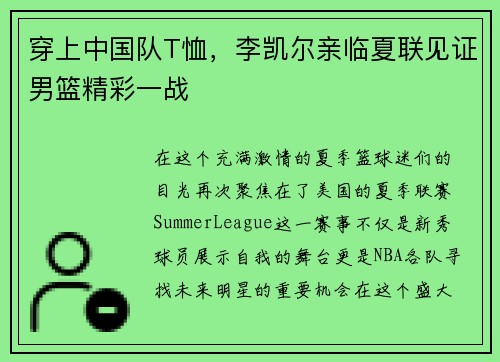 穿上中国队T恤，李凯尔亲临夏联见证男篮精彩一战

在这个充满激情的夏季篮球迷们的目光再次聚焦在了美国的夏季联赛SummerLeague这一赛事不仅是新秀球员展示自我的舞台更是NBA各队寻找未来明星的重要机会在这个盛大